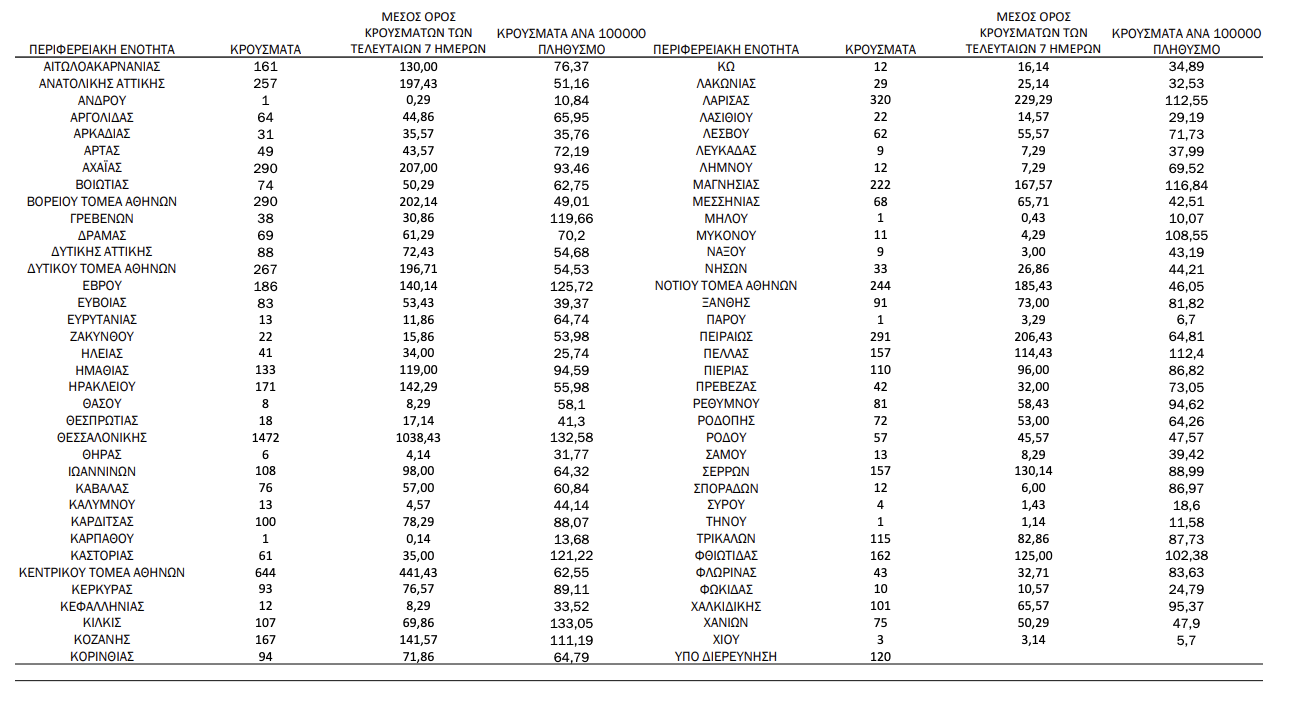 | ΠΕΡΙΦΕΡΕΙΑΚΗ ΕΝΟΤΗΤΑ | ΚΡΟΥΣΜΑΤΑ | ΜΕΣΟΣ ΟΡΟΣ ΚΡΟΥΣΜΑΤΩΝ ΤΩΝ ΤΕΛΕΥΤΑΙΩΝ 7 ΗΜΕΡΩΝ | ΚΡΟΥΣΜΑΤΑ ΑΝΑ 100000 ΠΛΗΘΥΣΜΟ |
|---|---|---|---|
| ΑΙΤΩΛΟΑΚΑΡΝΑΝΙΑΣ | 161 | 130,00 | 76,37 |
| ΑΝΑΤΟΛΙΚΗΣ ΑΤΤΙΚΗΣ | 257 | 197,43 | 51,16 |
| ΑΝΔΡΟΥ | 1 | 0,29 | 10,84 |
| ΑΡΓΟΛΙΔΑΣ | 64 | 44,86 | 65,95 |
| ΑΡΚΑΔΙΑΣ | 31 | 35,57 | 35,76 |
| ΑΡΤΑΣ | 49 | 43,57 | 72,19 |
| ΑΧΑΪΑΣ | 290 | 207,00 | 93,46 |
| ΒΟΙΩΤΙΑΣ | 74 | 50,29 | 62,75 |
| ΒΟΡΕΙΟΥ ΤΟΜΕΑ ΑΘΗΝΩΝ | 290 | 202,14 | 49,01 |
| ΓΡΕΒΕΝΩΝ | 38 | 30,86 | 119,66 |
| ΔΡΑΜΑΣ | 69 | 61,29 | 70,2 |
| ΔΥΤΙΚΗΣ ΑΤΤΙΚΗΣ | 88 | 72,43 | 54,68 |
| ΔΥΤΙΚΟΥ ΤΟΜΕΑ ΑΘΗΝΩΝ | 267 | 196,71 | 54,53 |
| ΕΒΡΟΥ | 186 | 140,14 | 125,72 |
| ΕΥΒΟΙΑΣ | 83 | 53,43 | 39,37 |
| ΕΥΡΥΤΑΝΙΑΣ | 13 | 11,86 | 64,74 |
| ΖΑΚΥΝΘΟΥ | 22 | 15,86 | 53,98 |
| ΗΛΕΙΑΣ | 41 | 34,00 | 25,74 |
| ΗΜΑΘΙΑΣ | 133 | 119,00 | 94,59 |
| ΗΡΑΚΛΕΙΟΥ | 171 | 142,29 | 55,98 |
| ΘΑΣΟΥ | 8 | 8,29 | 58,1 |
| ΘΕΣΠΡΩΤΙΑΣ | 18 | 17,14 | 41,3 |
| ΘΕΣΣΑΛΟΝΙΚΗΣ | 1472 | 1038,43 | 132,58 |
| ΘΗΡΑΣ | 6 | 4,14 | 31,77 |
| ΙΩΑΝΝΙΝΩΝ | 108 | 98,00 | 64,32 |
| ΚΑΒΑΛΑΣ | 76 | 57,00 | 60,84 |
| ΚΑΛΥΜΝΟΥ | 13 | 4,57 | 44,14 |
| ΚΑΡΔΙΤΣΑΣ | 100 | 78,29 | 88,07 |
| ΚΑΡΠΑΘΟΥ | 1 | 0,14 | 13,68 |
| ΚΑΣΤΟΡΙΑΣ | 61 | 35,00 | 121,22 |
| ΚΕΝΤΡΙΚΟΥ ΤΟΜΕΑ ΑΘΗΝΩΝ | 644 | 441,43 | 62,55 |
| ΚΕΡΚΥΡΑΣ | 93 | 76,57 | 89,11 |
| ΚΕΦΑΛΛΗΝΙΑΣ | 12 | 8,29 | 33,52 |
| ΚΙΛΚΙΣ | 107 | 69,86 | 133,05 |
| ΚΟΖΑΝΗΣ | 167 | 141,57 | 111,19 |
| ΚΟΡΙΝΘΙΑΣ | 94 | 71,86 | 64,79 |

| ΠΕΡΙΦΕΡΕΙΑΚΗ ΕΝΟΤΗΤΑ | ΚΡΟΥΣΜΑΤΑ | ΜΕΣΟΣ ΟΡΟΣ ΚΡΟΥΣΜΑΤΩΝ ΤΩΝ ΤΕΛΕΥΤΑΙΩΝ 7 ΗΜΕΡΩΝ | ΚΡΟΥΣΜΑΤΑ ΑΝΑ 100000 ΠΛΗΘΥΣΜΟ |
|---|---|---|---|
| ΚΩ | 12 | 16,14 | 34,89 |
| ΛΑΚΩΝΙΑΣ | 29 | 25,14 | 32,53 |
| ΛΑΡΙΣΑΣ | 320 | 229,29 | 112,55 |
| ΛΑΣΙΘΙΟΥ | 22 | 14,57 | 29,19 |
| ΛΕΣΒΟΥ | 62 | 55,57 | 71,73 |
| ΛΕΥΚΑΔΑΣ | 9 | 7,29 | 37,99 |
| ΛΗΜΝΟΥ | 12 | 7,29 | 69,52 |
| ΜΑΓΝΗΣΙΑΣ | 222 | 167,57 | 116,84 |
| ΜΕΣΣΗΝΙΑΣ | 68 | 65,71 | 42,51 |
| ΜΗΛΟΥ | 1 | 0,43 | 10,07 |
| ΜΥΚΟΝΟΥ | 11 | 4,29 | 108,55 |
| ΝΑΞΟΥ | 9 | 3,00 | 43,19 |
| ΝΗΣΩΝ | 33 | 26,86 | 44,21 |
| ΝΟΤΙΟΥ ΤΟΜΕΑ ΑΘΗΝΩΝ | 244 | 185,43 | 46,05 |
| ΞΑΝΘΗΣ | 91 | 73,00 | 81,82 |
| ΠΑΡΟΥ | 1 | 3,29 | 6,7 |
| ΠΕΙΡΑΙΩΣ | 291 | 206,43 | 64,81 |
| ΠΕΛΛΑΣ | 157 | 114,43 | 112,4 |
| ΠΙΕΡΙΑΣ | 110 | 96,00 | 86,82 |
| ΠΡΕΒΕΖΑΣ | 42 | 32,00 | 73,05 |
| ΡΕΘΥΜΝΟΥ | 81 | 58,43 | 94,62 |
| ΡΟΔΟΠΗΣ | 72 | 53,00 | 64,26 |
| ΡΟΔΟΥ | 57 | 45,57 | 47,57 |
| ΣΑΜΟΥ | 13 | 8,29 | 39,42 |
| ΣΕΡΡΩΝ | 157 | 130,14 | 88,99 |
| ΣΠΟΡΑΔΩΝ | 12 | 6,00 | 86,97 |
| ΣΥΡΟΥ | 4 | 1,43 | 18,6 |
| ΤΗΝΟΥ | 1 | 1,14 | 11,58 |
| ΤΡΙΚΑΛΩΝ | 115 | 82,86 | 87,73 |
| ΦΘΙΩΤΙΔΑΣ | 162 | 125,00 | 102,38 |
| ΦΛΩΡΙΝΑΣ | 43 | 32,71 | 83,63 |
| ΦΩΚΙΔΑΣ | 10 | 10,57 | 24,79 |
| ΧΑΛΚΙΔΙΚΗΣ | 101 | 65,57 | 95,37 |
| ΧΑΝΙΩΝ | 75 | 50,29 | 47,9 |
| ΧΙΟΥ | 3 | 3,14 | 5,7 |
| ΥΠΟ ΔΙΕΡΕΥΝΗΣΗ | 120 | | |